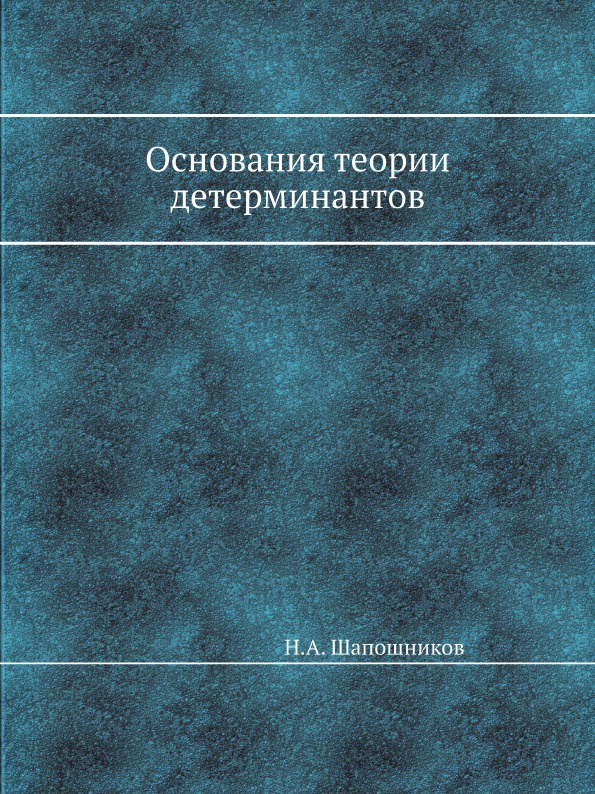 Основания теории детерминантов

Н.А. Шапошников